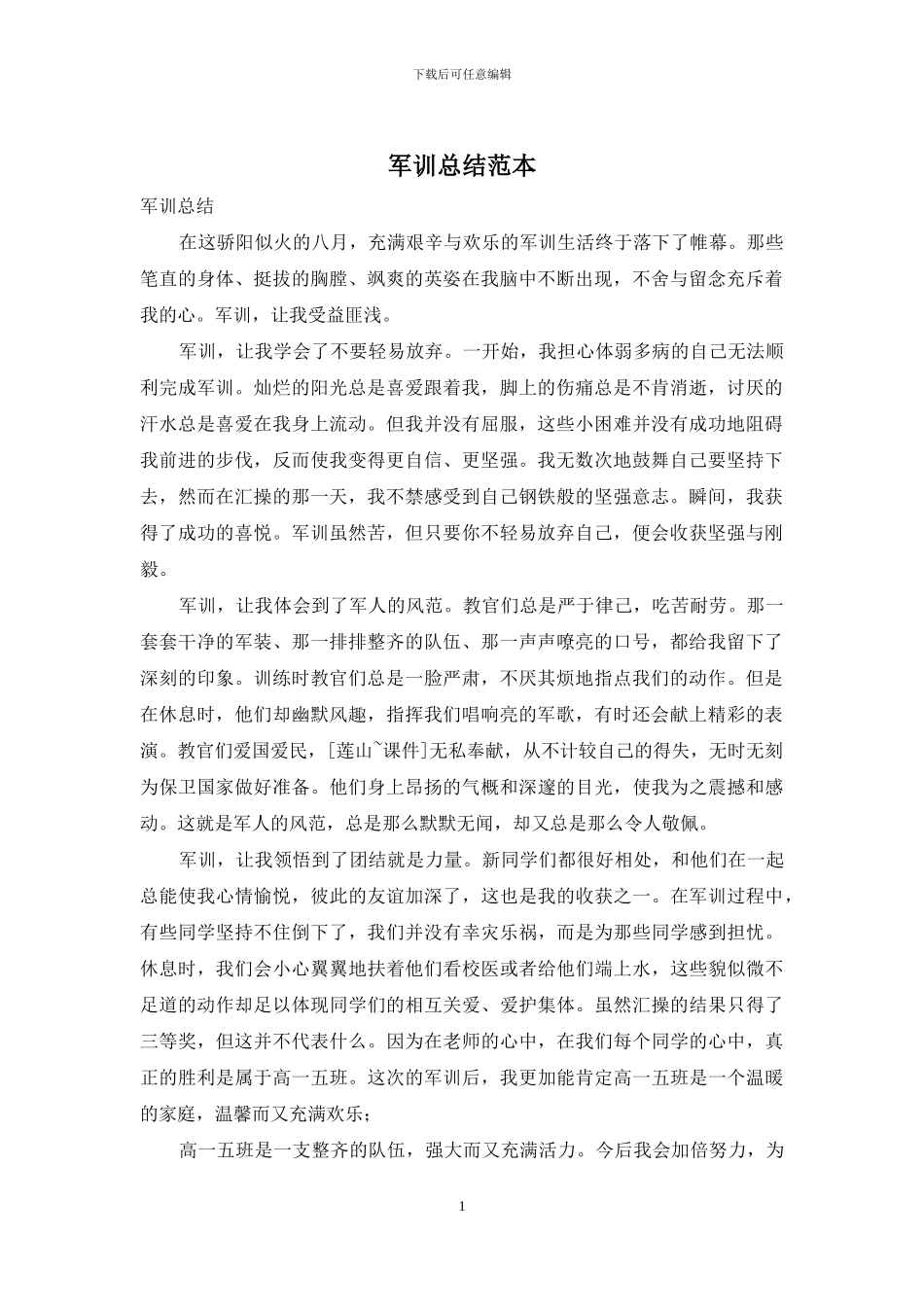 下载后可任意编辑

军训总结范本

军训总结

在这骄阳似火的八月，充满艰辛与欢乐的军训生活终于落下了帷幕。那些笔直的身体、挺拔的胸膛、飒爽的英姿在我脑中不断出现，不舍与留念充斥着我的心。军训，让我受益匪浅。

军训，让我学会了不要轻易放弃。一开始，我担心体弱多病的自己无法顺利完成军训。灿烂的阳光总是喜爱跟着我，脚上的伤痛总是不肯消逝，讨厌的汗水总是喜爱在我身上流动。但我并没有屈服，这些小困难并没有成功地阻碍我前进的步伐，反而使我变得更自信、更坚强。我无数次地鼓舞自己要坚持下去，然而在汇操的那一天，我不禁感受到自己钢铁般的坚强意志。瞬间，我获得了成功的喜悦。军训虽然苦，但只要你不轻易放弃自己，便会收获坚强与刚毅。

军训，让我体会到了军人的风范。教官们总是严于律己，吃苦耐劳。那一套套干净的军装、那一排排整齐的队伍、那一声声嘹亮的口号，都给我留下了深刻的印象。训练时教官们总是一脸严肃，不厌其烦地指点我们的动作。但是在休息时，他们却幽默风趣，指挥我们唱响亮的军歌，有时还会献上精彩的表演。教官们爱国爱民，[莲山~课件]无私奉献，从不计较自己的得失，无时无刻为保卫国家做好准备。他们身上昂扬的气概和深邃的目光，使我为之震撼和感动。这就是军人的风范，总是那么默默无闻，却又总是那么令人敬佩。

军训，让我领悟到了团结就是力量。新同学们都很好相处，和他们在一起总能使我心情愉悦，彼此的友谊加深了，这也是我的收获之一。在军训过程中，有些同学坚持不住倒下了，我们并没有幸灾乐祸，而是为那些同学感到担忧。休息时，我们会小心翼翼地扶着他们看校医或者给他们端上水，这些貌似微不足道的动作却足以体现同学们的相互关爱、爱护集体。虽然汇操的结果只得了三等奖，但这并不代表什么。因为在老师的心中，在我们每个同学的心中，真正的胜利是属于高一五班。这次的军训后，我更加能肯定高一五班是一个温暖的家庭，温馨而又充满欢乐；

高一五班是一支整齐的队伍，强大而又充满活力。今后我会加倍努力，为

1